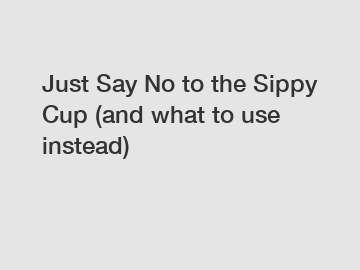 Just Say No to the Sippy Cup (and what to use instead)